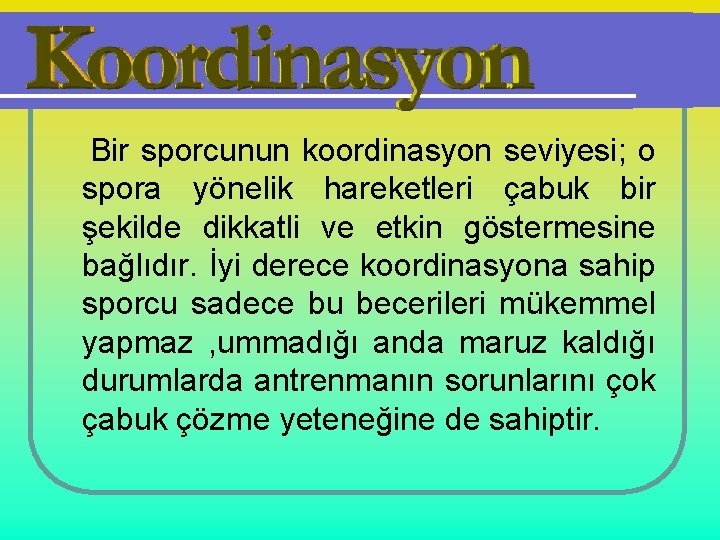 Koordinasyon

Bir sporcunun koordinasyon seviyesi; o spora yönelik hareketleri çabuk bir şekilde dikkatli ve etkin göstermesine bağlıdır. İyi derece koordinasyona sahip sporcu sadece bu becerileri mükemmel yapmaz ,ummadığı anda maruz kaldığı durumlarda antrenmanın sorunlarını çok çabuk çözme yeteneğine de sahiptir.